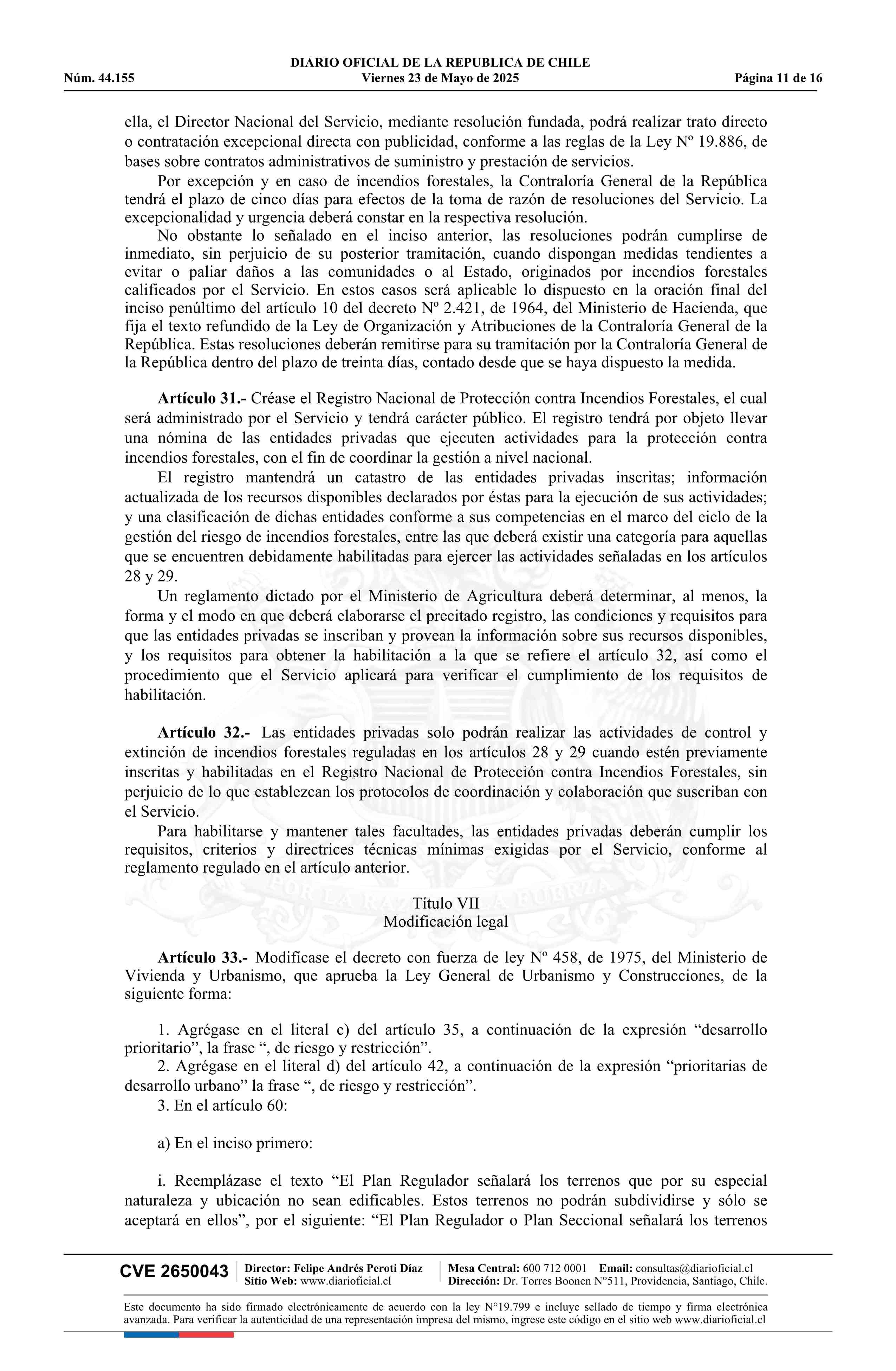 DIARIO OFICIAL DE LA REPUBLICA DE CHILE
Núm. 44.155 Viernes 23 de Mayo de 2025 Página 11 de 16

ella, el Director Nacional del Servicio, mediante resolución fundada, podrá realizar trato directo o contratación excepcional directa con publicidad, conforme a las reglas de la Ley Nº 19.886, de bases sobre contratos administrativos de suministro y prestación de servicios.

Por excepción y en caso de incendios forestales, la Contraloría General de la República tendrá el plazo de cinco días para efectos de la toma de razón de resoluciones del Servicio. La excepcionalidad y urgencia deberá constar en la respectiva resolución.

No obstante lo señalado en el inciso anterior, las resoluciones podrán cumplirse de inmediato, sin perjuicio de su posterior tramitación, cuando dispongan medidas tendientes a evitar o paliar daños a las comunidades o al Estado, originados por incendios forestales calificados por el Servicio. En estos casos será aplicable lo dispuesto en la oración final del inciso penúltimo del artículo 10 del decreto Nº 2.421, de 1964, del Ministerio de Hacienda, que fija el texto refundido de la Ley de Organización y Atribuciones de la Contraloría General de la República. Estas resoluciones deberán remitirse para su tramitación por la Contraloría General de la República dentro del plazo de treinta días, contado desde que se haya dispuesto la medida.

Artículo 31.- Créase el Registro Nacional de Protección contra Incendios Forestales, el cual será administrado por el Servicio y tendrá carácter público. El registro tendrá por objeto llevar una nómina de las entidades privadas que ejecuten actividades para la protección contra incendios forestales, con el fin de coordinar la gestión a nivel nacional.

El registro mantendrá un catastro de las entidades privadas inscritas; información actualizada de los recursos disponibles declarados por éstas para la ejecución de sus actividades; y una clasificación de dichas entidades conforme a sus competencias en el marco del ciclo de la gestión del riesgo de incendios forestales, entre las que deberá existir una categoría para aquellas que se encuentren debidamente habilitadas para ejercer las actividades señaladas en los artículos 28 y 29.

Un reglamento dictado por el Ministerio de Agricultura deberá determinar, al menos, la forma y el modo en que deberá elaborarse el precitado registro, las condiciones y requisitos para que las entidades privadas se inscriban y provean la información sobre sus recursos disponibles, y los requisitos para obtener la habilitación a la que se refiere el artículo 32, así como el procedimiento que el Servicio aplicará para verificar el cumplimiento de los requisitos de habilitación.

Artículo 32.- Las entidades privadas solo podrán realizar las actividades de control y extinción de incendios forestales reguladas en los artículos 28 y 29 cuando estén previamente inscritas y habilitadas en el Registro Nacional de Protección contra Incendios Forestales, sin perjuicio de lo que establezcan los protocolos de coordinación y colaboración que suscriban con el Servicio.

Para habilitarse y mantener tales facultades, las entidades privadas deberán cumplir los requisitos, criterios y directrices técnicas mínimas exigidas por el Servicio, conforme al reglamento regulado en el artículo anterior.

Título VII
Modificación legal

Artículo 33.- Modifícase el decreto con fuerza de ley Nº 458, de 1975, del Ministerio de Vivienda y Urbanismo, que aprueba la Ley General de Urbanismo y Construcciones, de la siguiente forma:

1. Agrégase en el literal c) del artículo 35, a continuación de la expresión “desarrollo prioritario”, la frase “, de riesgo y restricción”.

2. Agrégase en el literal d) del artículo 42, a continuación de la expresión “prioritarias de desarrollo urbano” la frase “, de riesgo y restricción”.

3. En el artículo 60:

a) En el inciso primero:

i. Reemplázase el texto “El Plan Regulador señalará los terrenos que por su especial naturaleza y ubicación no sean edificables. Estos terrenos no podrán subdividirse y sólo se aceptará en ellos”, por el siguiente: “El Plan Regulador o Plan Seccional señalará los terrenos

CVE 2650043 Director: Felipe Andrés Peroti Díaz Sitio Web: www.diarioficial.cl Mesa Central: 600 712 0001 Email: consultas@diarioficial.cl Dirección: Dr. Torres Boonen N°511, Providencia, Santiago, Chile.

Este documento ha sido firmado electrónicamente de acuerdo con la ley N°19.799 e incluye sellado de tiempo y firma electrónica avanzada. Para verificar la autenticidad de una representación impresa del mismo, ingrese este código en el sitio web www.diarioficial.cl